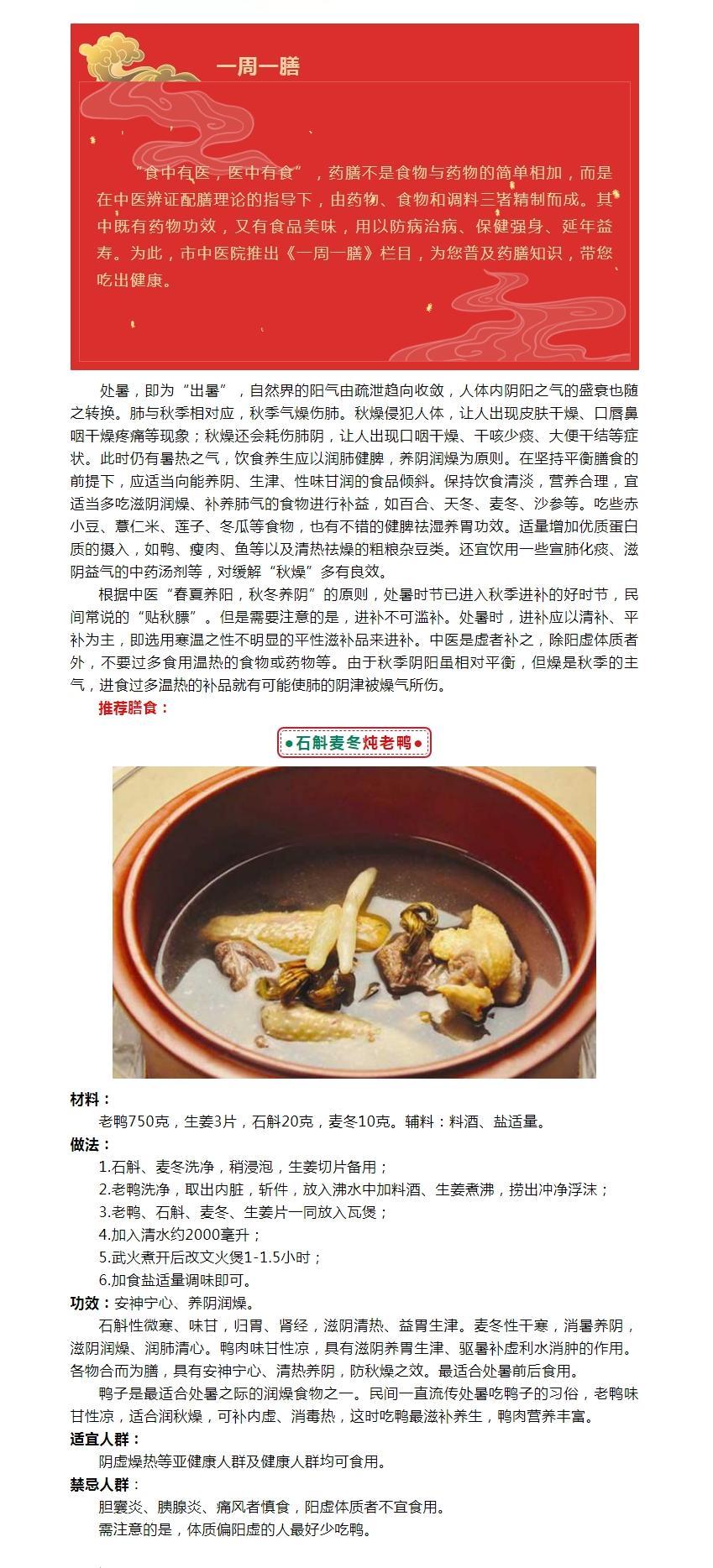 一周一膳

“食中有医，医中有食”，药膳不是食物与药物的简单相加，而是在中医辨证配膳理论的指导下，由药物、食物和调料三者精制而成。其中既有药物功效，又有食品美味，用以防病治病、保健强身、延年益寿。为此，市中医院推出《一周一膳》栏目，为您普及药膳知识，带您吃出健康。

处暑，即为“出暑”，自然界的阳气由疏泄趋向收敛，人体内阴阳之气的盛衰也随之转换。肺与秋季相对应，秋季气燥伤肺。秋燥侵犯人体，让人出现皮肤干燥、口唇鼻咽干燥疼痛等现象；秋燥还会耗伤肺阴，让人出现口咽干燥、干咳少痰、大便干结等症状。此时仍有暑热之气，饮食养生应以润肺健脾，养阴润燥为原则。在坚持平衡膳食的前提下，应适当向能养阴、生津、性味甘润的食品倾斜。保持饮食清淡，营养合理，宜适当多吃滋阴润燥、补养肺气的食物进行补益，如百合、天冬、麦冬、沙参等。吃些赤小豆、薏仁米、莲子、冬瓜等食物，也有不错的健脾祛湿养胃功效。适量增加优质蛋白质的摄入，如鸭、瘦肉、鱼等以及清热祛燥的粗粮杂豆类。还宜饮用一些宣肺化痰、滋阴益气的中药汤剂等，对缓解“秋燥”多有良效。

根据中医“春夏养阳，秋冬养阴”的原则，处暑时节已进入秋季进补的好时节，民间常说的“贴秋膘”。但是需要注意的是，进补不可滥补。处暑时，进补应以清补、平补为主，即选用寒温之性不明显的平性滋补品来进补。中医是虚者补之，除阳虚体质者外，不要过多食用温热的食物或药物等。由于秋季阴阳虽相对平衡，但燥是秋季的主气，进食过多温热的补品就有可能使肺的阴津被燥气所伤。

推荐膳食：

石斛麦冬炖老鸭

材料：
老鸭750克，生姜3片，石斛20克，麦冬10克。辅料：料酒、盐适量。

做法：
1.石斛、麦冬洗净，稍浸泡，生姜切片备用；
2.老鸭洗净，取出内脏，斩件，放入沸水中加料酒、生姜煮沸，捞出冲净浮沫；
3.老鸭、石斛、麦冬、生姜片一同放入瓦煲；
4.加入清水约2000毫升；
5.武火煮开后改文火煲1-1.5小时；
6.加食盐适量调味即可。

功效：安神宁心、养阴润燥。
石斛性微寒、味甘，归胃、肾经，滋阴清热、益胃生津。麦冬性干寒，消暑养阴，滋阴润燥、润肺清心。鸭肉味甘性凉，具有滋阴养胃生津、驱暑补虚利水消肿的作用。各物合而为膳，具有安神宁心、清热养阴，防秋燥之效。最适合处暑前后食用。
鸭子是最适合处暑之际的润燥食物之一。民间一直流传处暑吃鸭子的习俗，老鸭味甘性凉，适合润秋燥，可补内虚、消毒热，这时吃鸭最滋补养生，鸭肉营养丰富。

适宜人群：
阴虚燥热等亚健康人群及健康人群均可食用。

禁忌人群：
胆囊炎、胰腺炎、痛风者慎食，阳虚体质者不宜食用。
需注意的是，体质偏阳虚的人最好少吃鸭。